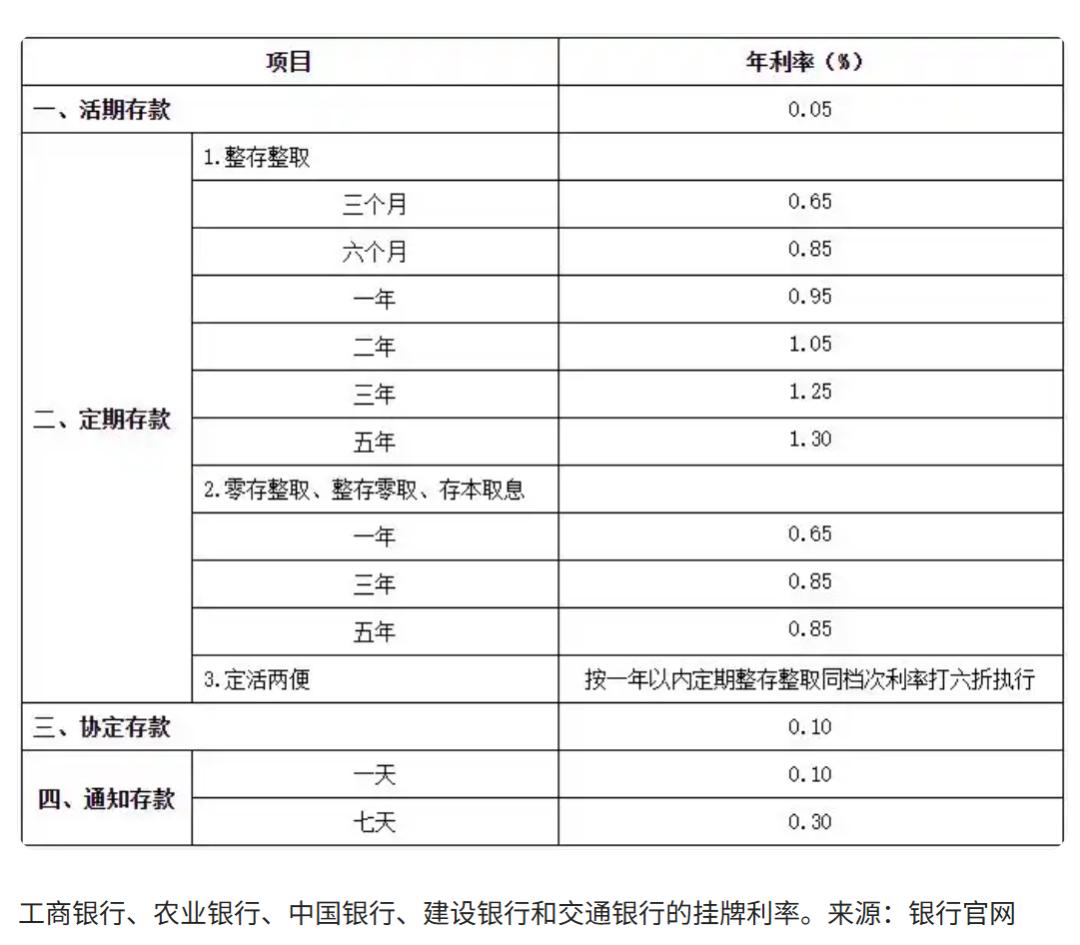 | 项目 | | 年利率（%） |
|---|---|---|
| 一、活期存款 | | 0.05 |
| 二、定期存款 | 1.整存整取 | |
| | 三个月 | 0.65 |
| | 六个月 | 0.85 |
| | 一年 | 0.95 |
| | 二年 | 1.05 |
| | 三年 | 1.25 |
| | 五年 | 1.30 |
| | 2.零存整取、整存零取、存本取息 | |
| | 一年 | 0.65 |
| | 三年 | 0.85 |
| | 五年 | 0.85 |
| | 3.定活两便 | 按一年以内定期整存整取同档次利率打六折执行 |
| 三、协定存款 | | 0.10 |
| 四、通知存款 | 一天 | 0.10 |
| | 七天 | 0.30 |

工商银行、农业银行、中国银行、建设银行和交通银行的挂牌利率。来源：银行官网